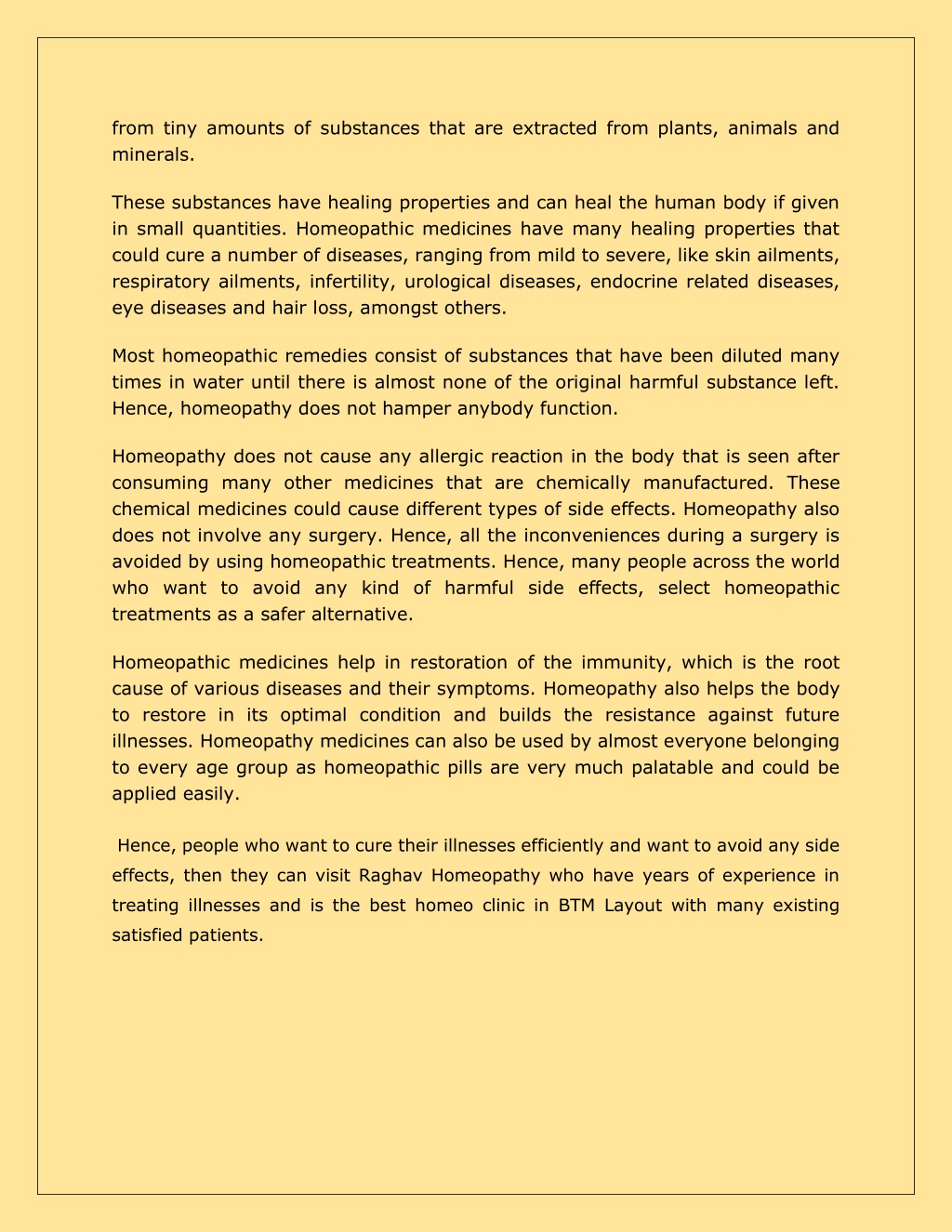 from tiny amounts of substances that are extracted from plants, animals and minerals.

These substances have healing properties and can heal the human body if given in small quantities. Homeopathic medicines have many healing properties that could cure a number of diseases, ranging from mild to severe, like skin ailments, respiratory ailments, infertility, urological diseases, endocrine related diseases, eye diseases and hair loss, amongst others.

Most homeopathic remedies consist of substances that have been diluted many times in water until there is almost none of the original harmful substance left. Hence, homeopathy does not hamper anybody function.

Homeopathy does not cause any allergic reaction in the body that is seen after consuming many other medicines that are chemically manufactured. These chemical medicines could cause different types of side effects. Homeopathy also does not involve any surgery. Hence, all the inconveniences during a surgery is avoided by using homeopathic treatments. Hence, many people across the world who want to avoid any kind of harmful side effects, select homeopathic treatments as a safer alternative.

Homeopathic medicines help in restoration of the immunity, which is the root cause of various diseases and their symptoms. Homeopathy also helps the body to restore in its optimal condition and builds the resistance against future illnesses. Homeopathy medicines can also be used by almost everyone belonging to every age group as homeopathic pills are very much palatable and could be applied easily.

Hence, people who want to cure their illnesses efficiently and want to avoid any side effects, then they can visit Raghav Homeopathy who have years of experience in treating illnesses and is the best homeo clinic in BTM Layout with many existing satisfied patients.